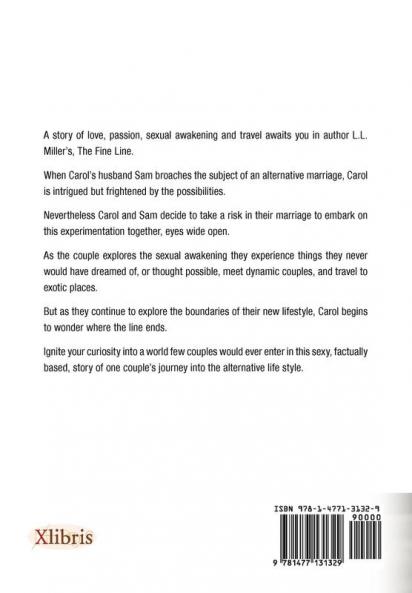 A story of love, passion, sexual awakening and travel awaits you in author L.L. Miller's, The Fine Line.

When Carol's husband Sam broaches the subject of an alternative marriage, Carol is intrigued but frightened by the possibilities.

Nevertheless Carol and Sam decide to take a risk in their marriage to embark on this experimentation together, eyes wide open.

As the couple explores the sexual awakening they experience things they never would have dreamed of, or thought possible, meet dynamic couples, and travel to exotic places.

But as they continue to explore the boundaries of their new lifestyle, Carol begins to wonder where the line ends.

Ignite your curiosity into a world few couples would ever enter in this sexy, factually based, story of one couple's journey into the alternative life style.

Xlibris

ISBN 978-1-4771-3132-9

90000

9 781477 131329